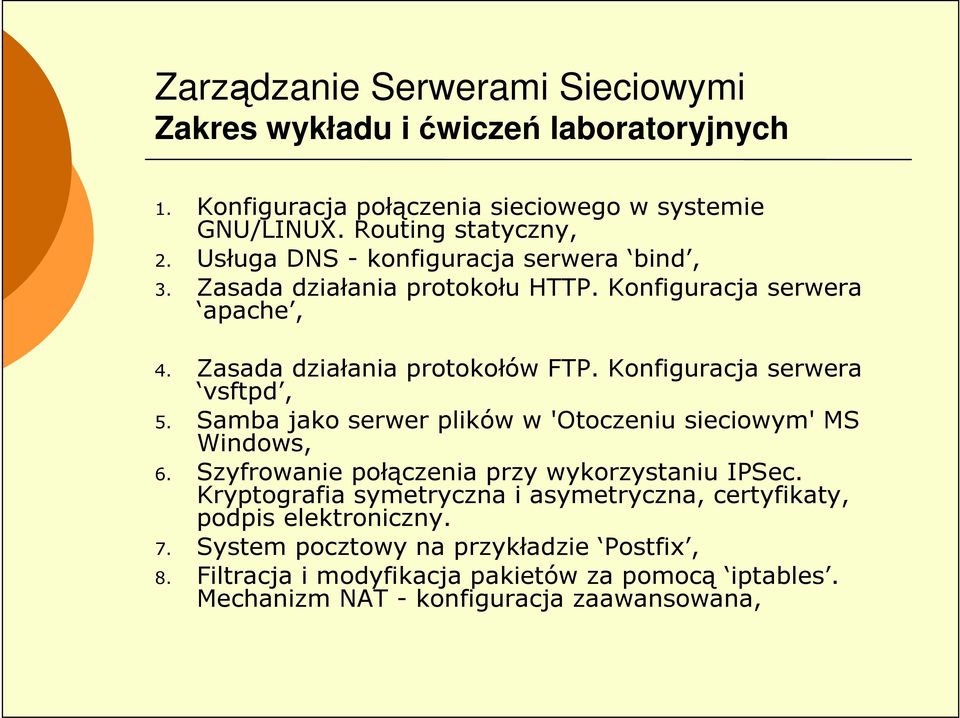 Zarządzanie Serwerami Sieciowymi
Zakres wykładu i ćwiczeń laboratoryjnych

1. Konfiguracja połączenia sieciowego w systemie GNU/LINUX. Routing statyczny,
2. Usługa DNS - konfiguracja serwera ‘bind’,
3. Zasada działania protokołu HTTP. Konfiguracja serwera ‘apache’,
4. Zasada działania protokołów FTP. Konfiguracja serwera ‘vsftpd’,
5. Samba jako serwer plików w 'Otoczeniu sieciowym' MS Windows,
6. Szyfrowanie połączenia przy wykorzystaniu IPSec. Kryptografia symetryczna i asymetryczna, certyfikaty, podpis elektroniczny.
7. System pocztowy na przykładzie ‘Postfix’,
8. Filtracja i modyfikacja pakietów za pomocą ‘iptables’. Mechanizm NAT - konfiguracja zaawansowana,